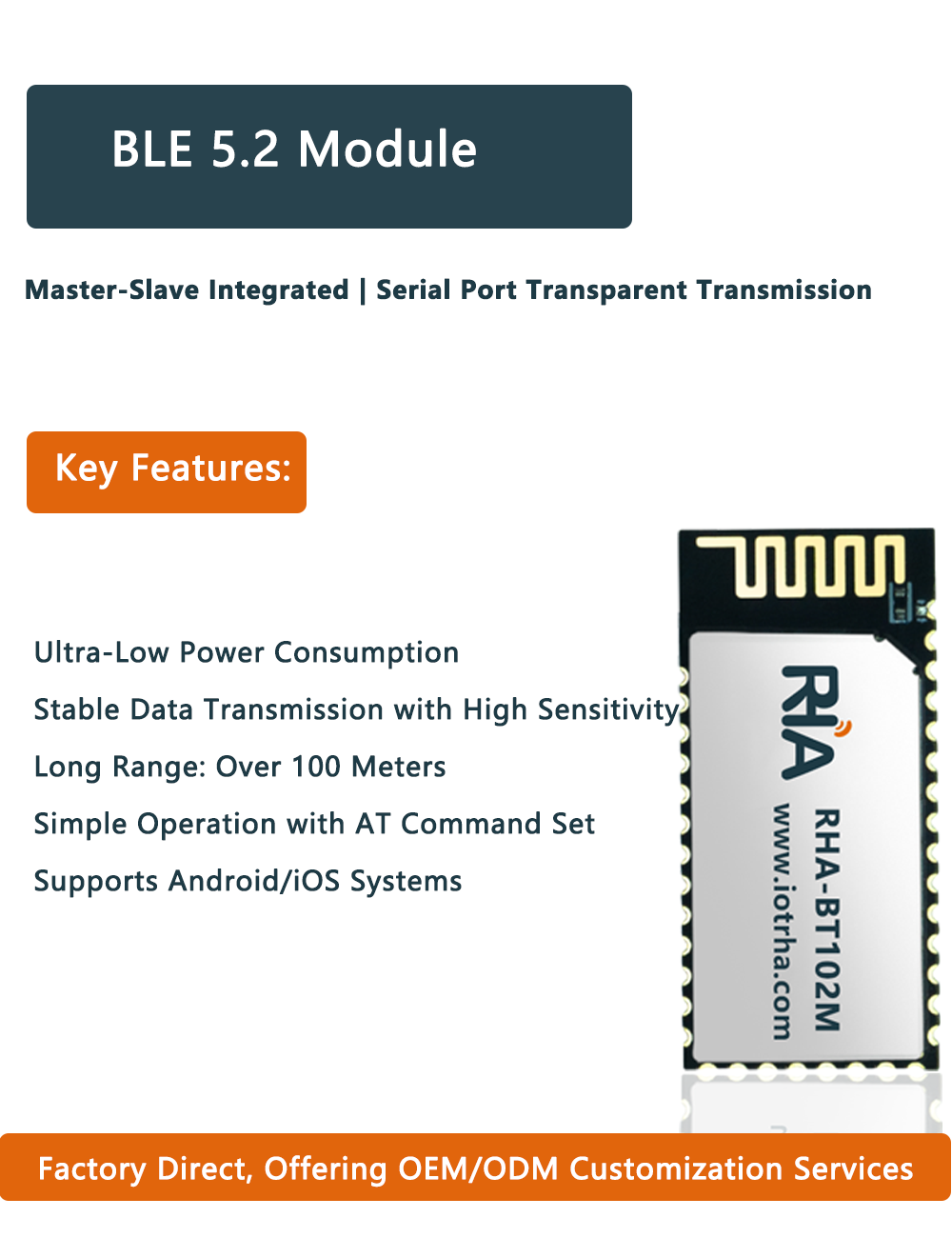 BLE 5.2 Module

Master-Slave Integrated | Serial Port Transparent Transmission

Key Features:

Ultra-Low Power Consumption

Stable Data Transmission with High Sensitivity

Long Range: Over 100 Meters

Simple Operation with AT Command Set

Supports Android/iOS Systems

RHA

RHA-BT102M

www.iotrha.com

Factory Direct, Offering OEM/ODM Customization Services